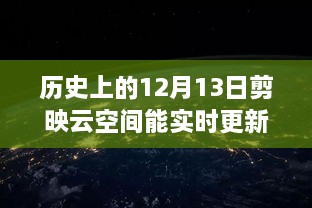 历史上的12月13日剪映云空间能实时更新